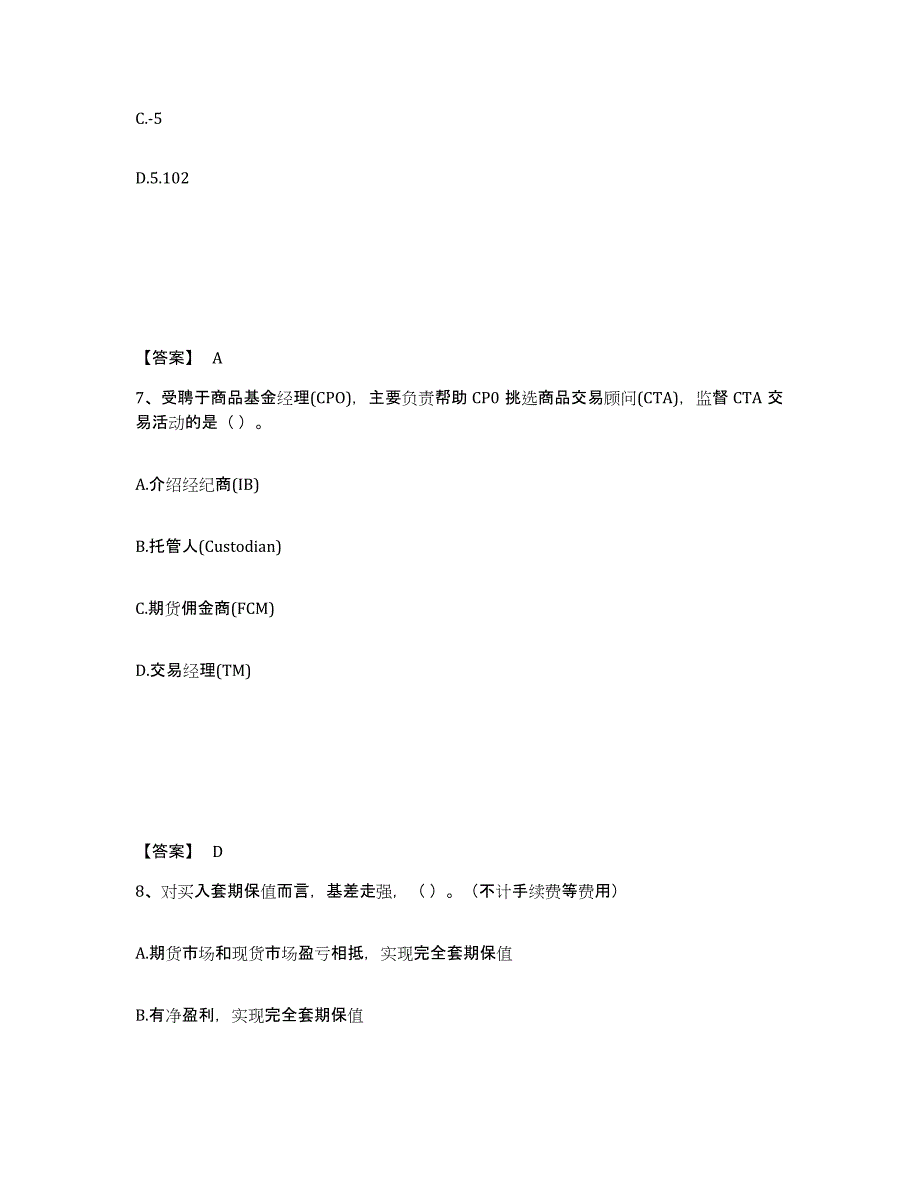 C.-5

D.5.102

【答案】 A

7、受聘于商品基金经理(CPO)，主要负责帮助 CP0 挑选商品交易顾问(CTA)，监督 CTA 交易活动的是（ ）。

A.介绍经纪商(IB)

B.托管人(Custodian)

C.期货佣金商(FCM)

D.交易经理(TM)

【答案】 D

8、对买入套期保值而言，基差走强，（ ）。（不计手续费等费用）

A.期货市场和现货市场盈亏相抵，实现完全套期保值

B.有净盈利，实现完全套期保值